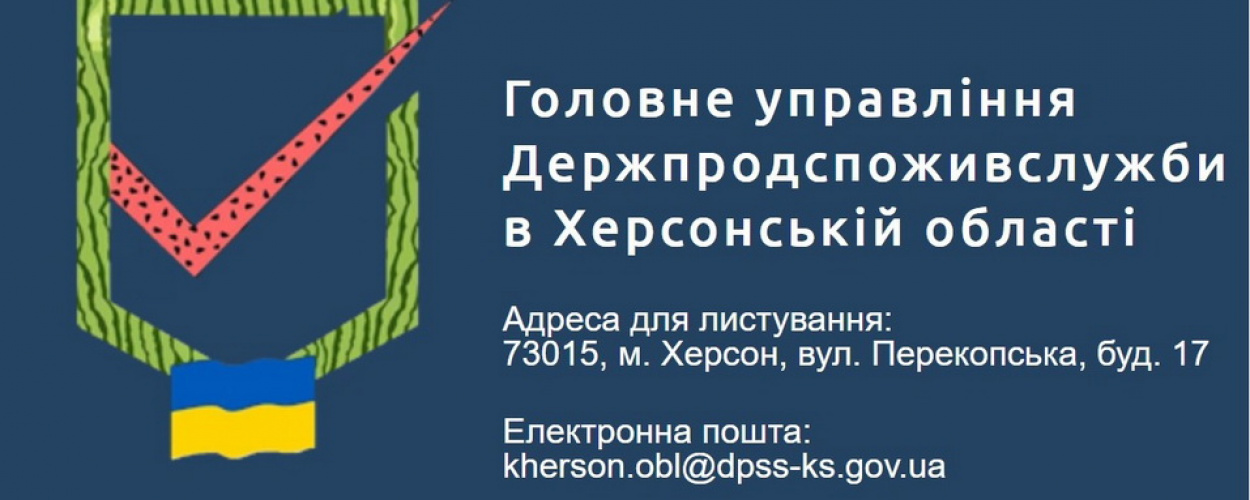 Головне управління Держпродспоживслужби в Херсонській області

Адреса для листування:
73015, м. Херсон, вул. Перекопська, буд. 17

Електронна пошта:
kherson.obl@dpss-ks.gov.ua